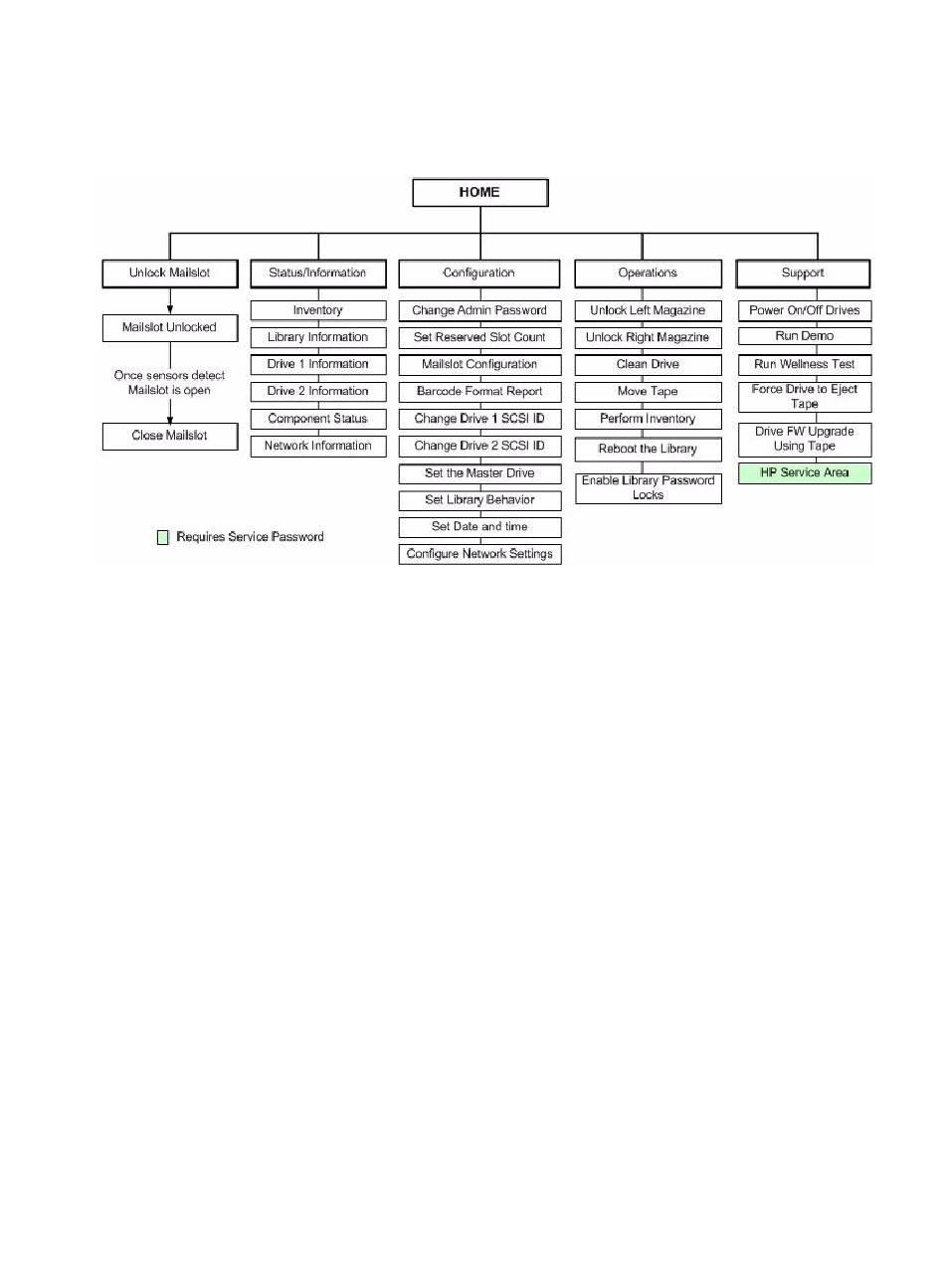 HOME

Unlock Mailslot

Mailslot Unlocked

Once sensors detect Mailslot is open

Close Mailslot

Status/Information

Inventory

Library Information

Drive 1 Information

Drive 2 Information

Component Status

Network Information

Configuration

Change Admin Password

Set Reserved Slot Count

Mailslot Configuration

Barcode Format Report

Change Drive 1 SCSI ID

Change Drive 2 SCSI ID

Set the Master Drive

Set Library Behavior

Set Date and time

Configure Network Settings

Operations

Unlock Left Magazine

Unlock Right Magazine

Clean Drive

Move Tape

Perform Inventory

Reboot the Library

Enable Library Password Locks

Support

Power On/Off Drives

Run Demo

Run Wellness Test

Force Drive to Eject Tape

Drive FW Upgrade Using Tape

HP Service Area

Requires Service Password